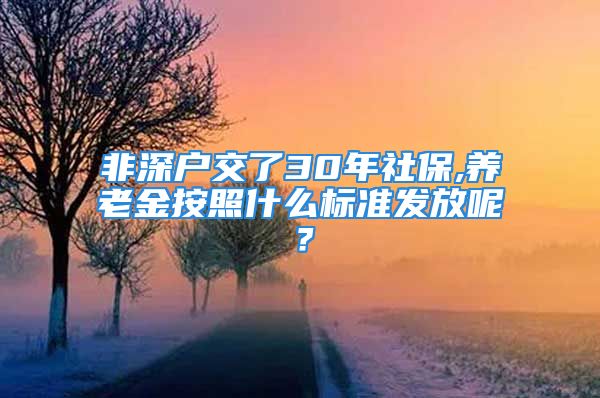 非深户交了30年社保,养老金按照什么标准发放呢?